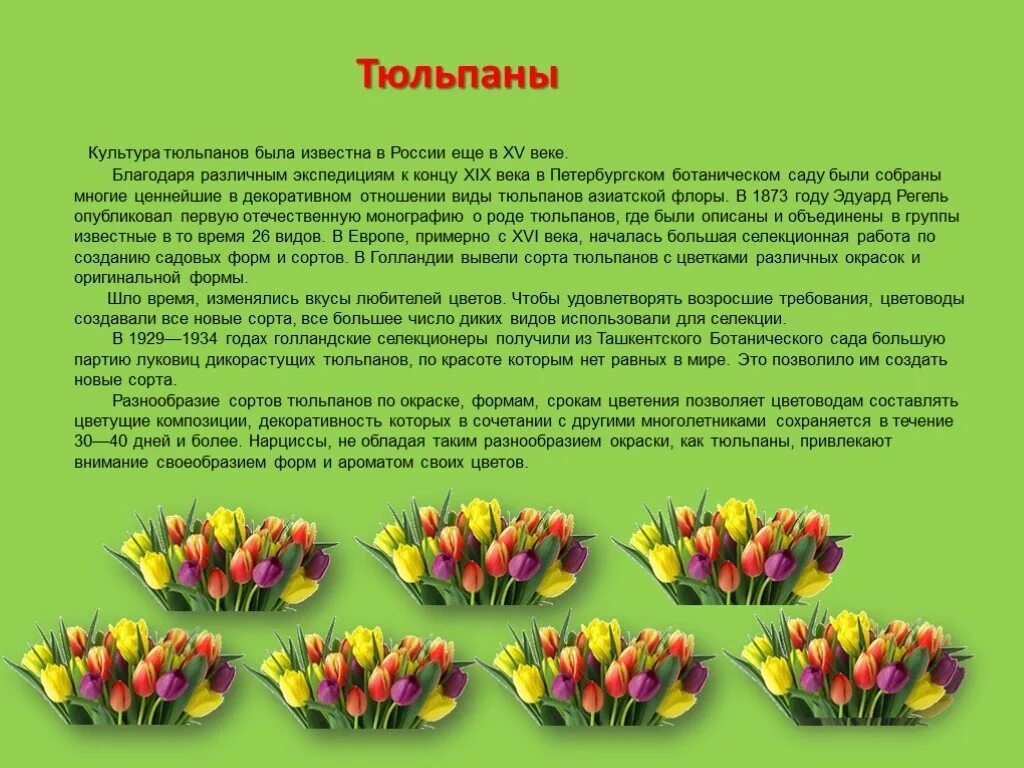 Тюльпаны

Культура тюльпанов была известна в России еще в XV веке.

Благодаря различным экспедициям к концу XIX века в Петербургском ботаническом саду были собраны многие ценнейшие в декоративном отношении виды тюльпанов азиатской флоры. В 1873 году Эдуард Регель опубликовал первую отечественную монографию о роде тюльпанов, где были описаны и объединены в группы известные в то время 26 видов. В Европе, примерно с XVI века, началась большая селекционная работа по созданию садовых форм и сортов. В Голландии вывели сорта тюльпанов с цветками различных окрасок и оригинальной формы.

Шло время, изменялись вкусы любителей цветов. Чтобы удовлетворять возросшие требования, цветоводы создавали все новые сорта, все большее число диких видов использовали для селекции.

В 1929—1934 годах голландские селекционеры получили из Ташкентского Ботанического сада большую партию луковиц дикорастущих тюльпанов, по красоте которым нет равных в мире. Это позволило им создать новые сорта.

Разнообразие сортов тюльпанов по окраске, формам, срокам цветения позволяет цветоводам составлять цветущие композиции, декоративность которых в сочетании с другими многолетниками сохраняется в течение 30—40 дней и более. Нарциссы, не обладая таким разнообразием окраски, как тюльпаны, привлекают внимание своеобразием форм и ароматом своих цветов.